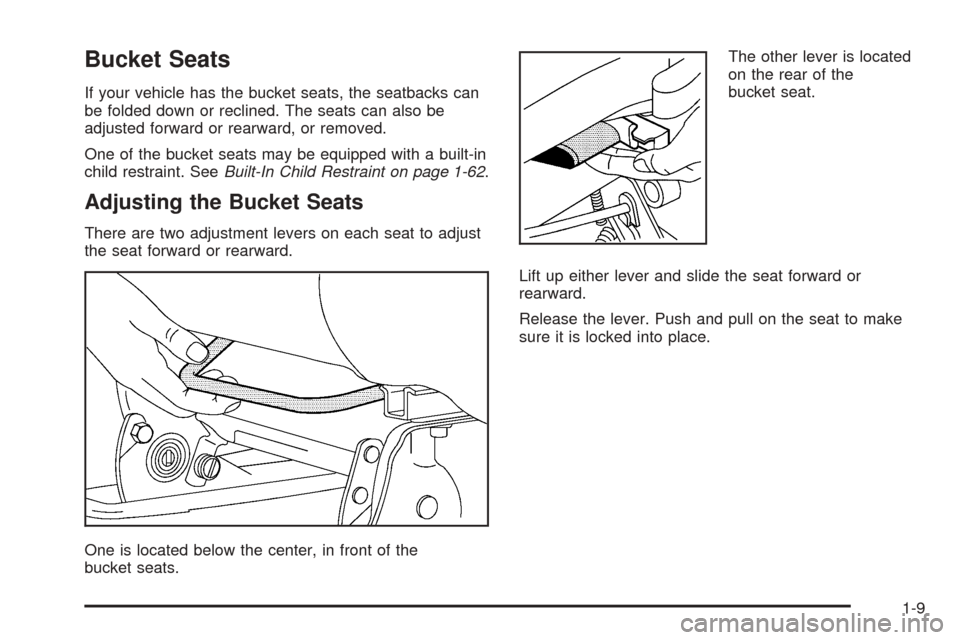 Bucket Seats

If your vehicle has the bucket seats, the seatbacks can be folded down or reclined. The seats can also be adjusted forward or rearward, or removed.

One of the bucket seats may be equipped with a built-in child restraint. See Built-In Child Restraint on page 1-62.

Adjusting the Bucket Seats

There are two adjustment levers on each seat to adjust the seat forward or rearward.

One is located below the center, in front of the bucket seats.

The other lever is located on the rear of the bucket seat.

Lift up either lever and slide the seat forward or rearward.

Release the lever. Push and pull on the seat to make sure it is locked into place.

1-9

carmanualsonline.info